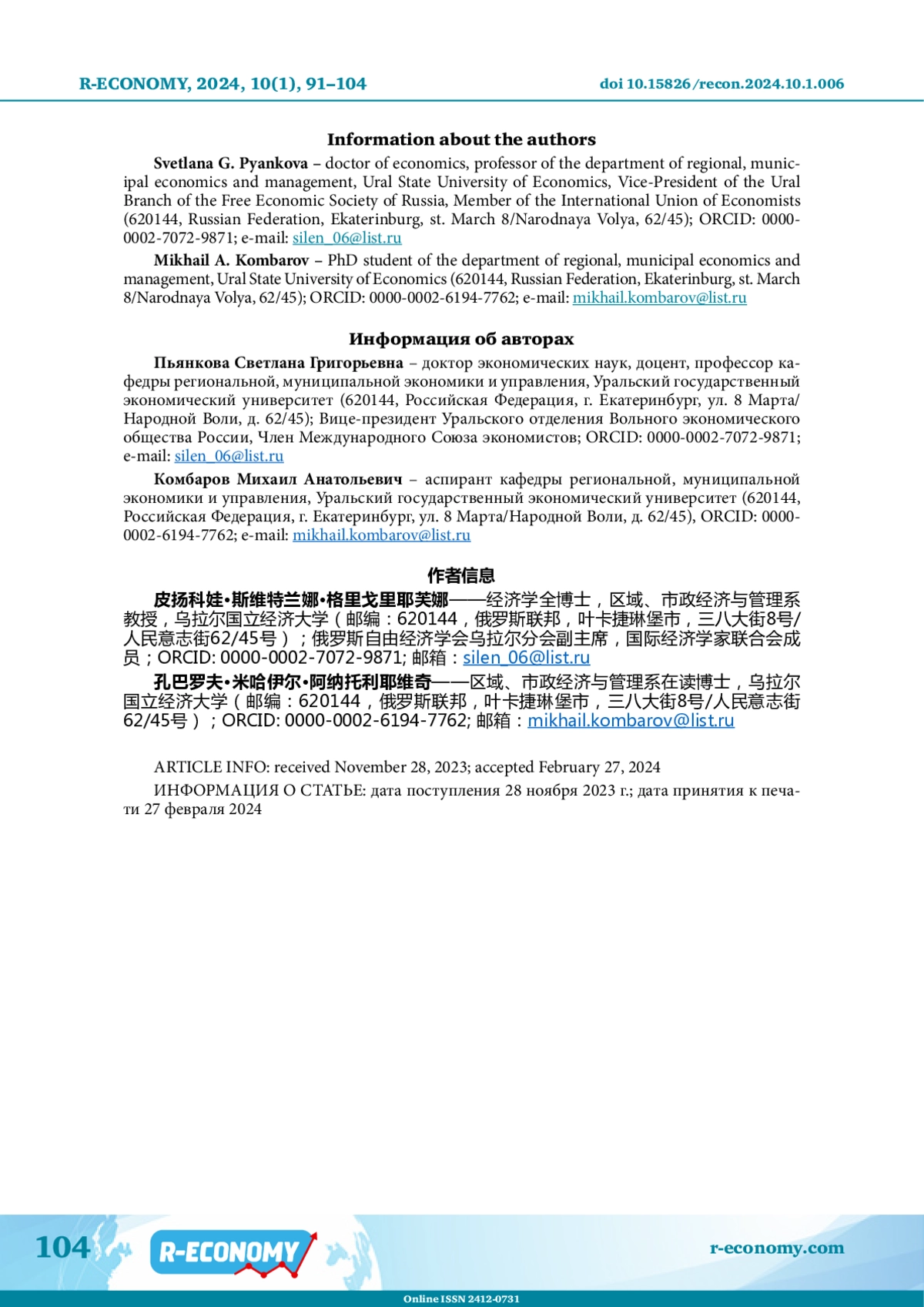 R-ECONOMY, 2024, 10(1), 91–104

doi 10.15826/recon.2024.10.1.006

Information about the authors

Svetlana G. Pyankova – doctor of economics, professor of the department of regional, municipal economics and management, Ural State University of Economics, Vice-President of the Ural Branch of the Free Economic Society of Russia, Member of the International Union of Economists (620144, Russian Federation, Ekaterinburg, st. March 8/Narodnaya Volya, 62/45); ORCID: 0000-0002-7072-9871; e-mail: silen_06@list.ru

Mikhail A. Kombarov – PhD student of the department of regional, municipal economics and management, Ural State University of Economics (620144, Russian Federation, Ekaterinburg, st. March 8/Narodnaya Volya, 62/45); ORCID: 0000-0002-6194-7762; e-mail: mikhail.kombarov@list.ru

Информация об авторах

Пьянкова Светлана Григорьевна – доктор экономических наук, доцент, профессор кафедры региональной, муниципальной экономики и управления, Уральский государственный экономический университет (620144, Российская Федерация, г. Екатеринбург, ул. 8 Марта/Народной Воли, д. 62/45); Вице-президент Уральского отделения Вольного экономического общества России, Член Международного Союза экономистов; ORCID: 0000-0002-7072-9871; e-mail: silen_06@list.ru

Комбаров Михаил Анатольевич – аспирант кафедры региональной, муниципальной экономики и управления, Уральский государственный экономический университет (620144, Российская Федерация, г. Екатеринбург, ул. 8 Марта/Народной Воли, д. 62/45), ORCID: 0000-0002-6194-7762; e-mail: mikhail.kombarov@list.ru

作者信息

皮扬科娃•斯维特兰娜•格里戈里耶芙娜——经济学全博士，区域、市政经济与管理系教授，乌拉尔国立经济大学（邮编：620144，俄罗斯联邦，叶卡捷琳堡市，三八大街8号/人民意志街62/45号）；俄罗斯自由经济学会乌拉尔分会副主席，国际经济学家联合会成员；ORCID: 0000-0002-7072-9871; 邮箱：silen_06@list.ru

孔巴罗夫•米哈伊尔•阿纳托利耶维奇——区域、市政经济与管理系在读博士，乌拉尔国立经济大学（邮编：620144，俄罗斯联邦，叶卡捷琳堡市，三八大街8号/人民意志街62/45号）；ORCID: 0000-0002-6194-7762; 邮箱：mikhail.kombarov@list.ru

ARTICLE INFO: received November 28, 2023; accepted February 27, 2024

ИНФОРМАЦИЯ О СТАТЬЕ: дата поступления 28 ноября 2023 г.; дата принятия к печати 27 февраля 2024

104

R-ECONOMY

r-economy.com

Online ISSN 2412-0731